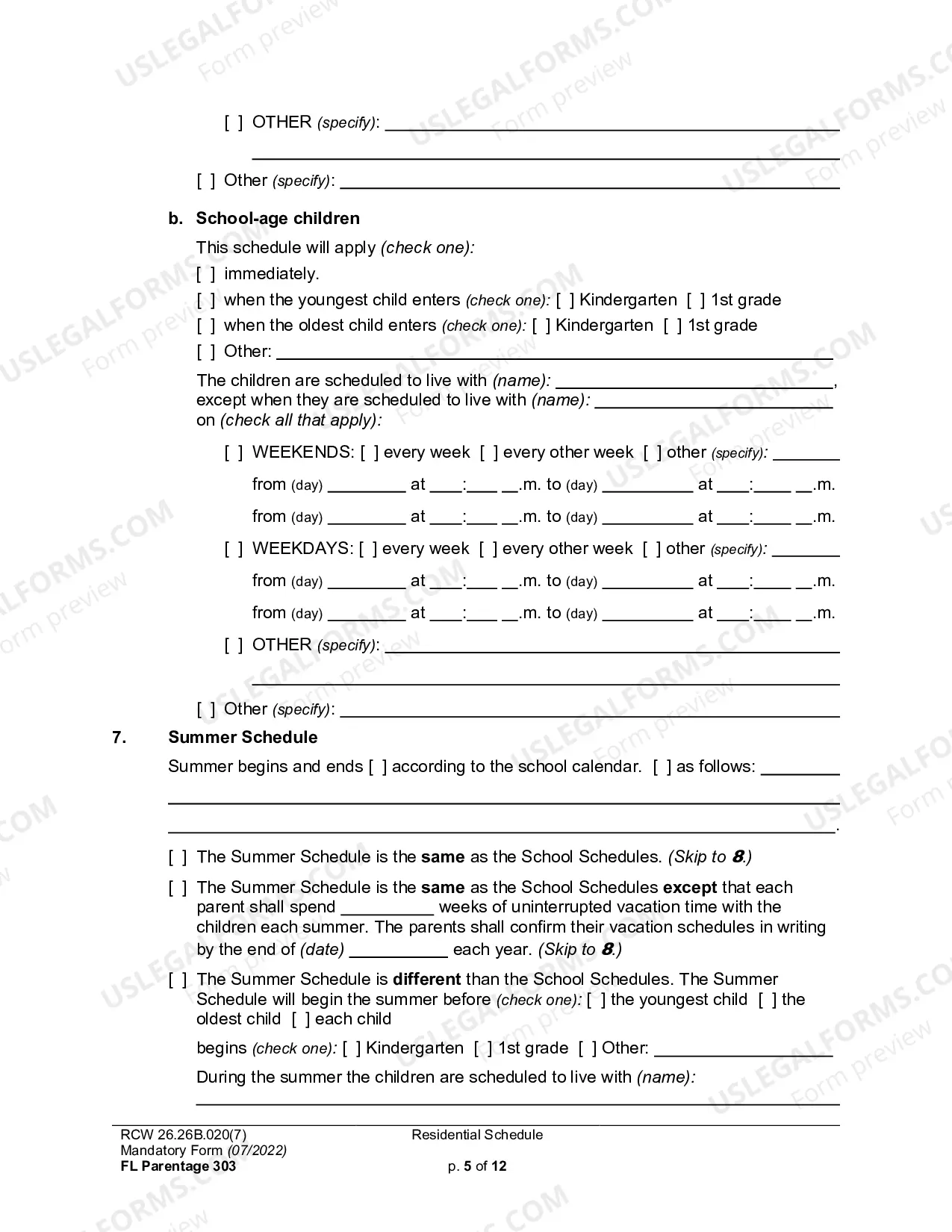 [ ] OTHER (specify): ____

____

[ ] Other (specify): ____

b. School-age children

This schedule will apply (check one):

[ ] immediately.

[ ] when the youngest child enters (check one): [ ] Kindergarten [ ] 1st grade

[ ] when the oldest child enters (check one): [ ] Kindergarten [ ] 1st grade

[ ] Other: ____

The children are scheduled to live with (name): ____, except when they are scheduled to live with (name): ____ on (check all that apply):

[ ] WEEKENDS: [ ] every week [ ] every other week [ ] other (specify): ____

from (day) ____ at ____:____ ____.m. to (day) ____ at ____:____ ____.m.

from (day) ____ at ____:____ ____.m. to (day) ____ at ____:____ ____.m.

[ ] WEEKDAYS: [ ] every week [ ] every other week [ ] other (specify): ____

from (day) ____ at ____:____ ____.m. to (day) ____ at ____:____ ____.m.

from (day) ____ at ____:____ ____.m. to (day) ____ at ____:____ ____.m.

[ ] OTHER (specify): ____

____

[ ] Other (specify): ____

7. Summer Schedule

Summer begins and ends [ ] according to the school calendar. [ ] as follows: ____

____

____.

[ ] The Summer Schedule is the same as the School Schedules. (Skip to 8.)

[ ] The Summer Schedule is the same as the School Schedules except that each parent shall spend ____ weeks of uninterrupted vacation time with the children each summer. The parents shall confirm their vacation schedules in writing by the end of (date) ____ each year. (Skip to 8.)

[ ] The Summer Schedule is different than the School Schedules. The Summer Schedule will begin the summer before (check one): [ ] the youngest child [ ] the oldest child [ ] each child

begins (check one): [ ] Kindergarten [ ] 1st grade [ ] Other: ____

During the summer the children are scheduled to live with (name):

____

RCW 26.26B.020(7)
Mandatory Form (07/2022)
FL Parentage 303

Residential Schedule

p. 5 of 12

USLEGALFORMS.COM Form preview